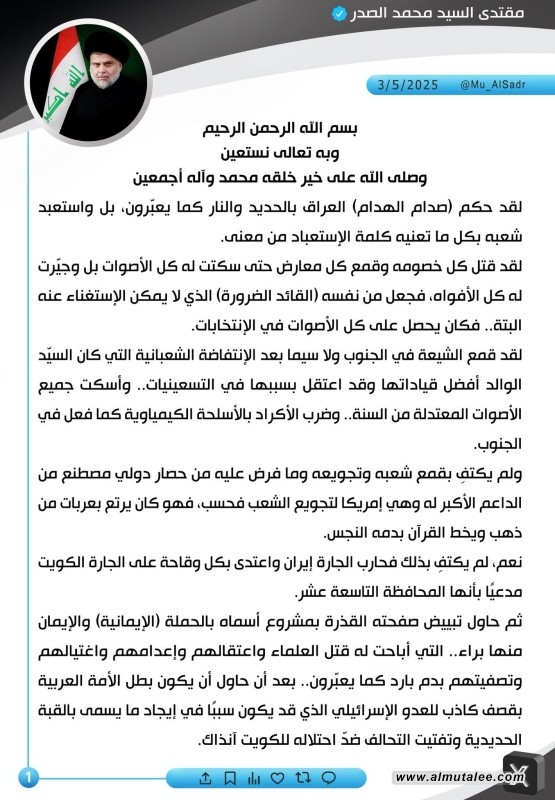 مقتدى السيد محمد الصدر

3/5/2025 @Mu_AlSadr

بسم الله الرحمن الرحيم
وبه تعالى نستعين
وصلى الله على خير خلقه محمد وآله أجمعين

لقد حكم (صدام الهدام) العراق بالحديد والنار كما يعبّرون، بل واستعبد شعبه بكل ما تعنيه كلمة الإستعباد من معنى.

لقد قتل كل خصومه وقمع كل معارض حتى سكتت له كل الأصوات بل وجيّرت له كل الأفواه، فجعل من نفسه (القائد الضرورة) الذي لا يمكن الإستغناء عنه البتة.. فكان يحصل على كل الأصوات في الإنتخابات.

لقد قمع الشيعة في الجنوب ولا سيما بعد الإنتفاضة الشعبانية التي كان السيّد الوالد أفضل قياداتها وقد اعتقل بسببها في التسعينيات.. وأسكت جميع الأصوات المعتدلة من السنة.. وضرب الأكراد بالأسلحة الكيمياوية كما فعل في الجنوب.

ولم يكتفِ بقمع شعبه وتجويعه وما فرض عليه من حصار دولي مصطنع من الداعم الأكبر له وهي إمريكا لتجويع الشعب فحسب، فهو كان يرتع بعربات من ذهب ويخط القرآن بدمه النجس.

نعم، لم يكتفِ بذلك فحارب الجارة إيران واعتدى بكل وقاحة على الجارة الكويت مدعيًا بأنها المحافظة التاسعة عشر.

ثم حاول تبييض صفحته القذرة بمشروع أسماه بالحملة (الإيمانية) والإيمان منها براء.. التي أباحت له قتل العلماء واعتقالهم وإعدامهم واغتيالهم وتصفيتهم بدم بارد كما يعبّرون.. بعد أن حاول أن يكون بطل الأمة العربية بقصف كاذب للعدو الإسرائيلي الذي قد يكون سببًا في إيجاد ما يسمى بالقبة الحديدية وتفتيت التحالف ضدّ احتلاله للكويت آنذاك.

1

www.almutalee.com